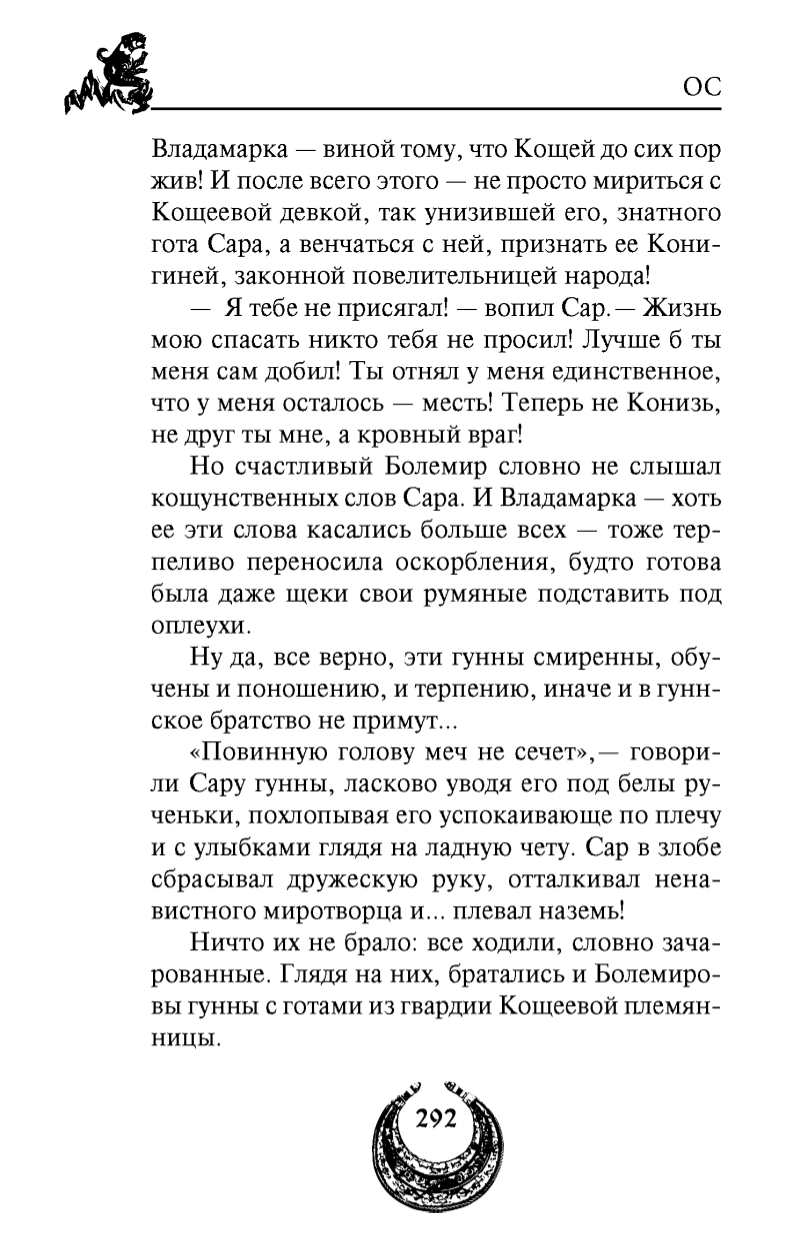 ОС

Владамарка — виной тому, что Кощей до сих пор жив! И после всего этого — не просто мириться с Кощеевой девкой, так унизившей его, знатного гота Сара, а венчаться с ней, признать ее Конигиней, законной повелительницей народа!

— Я тебе не присягал! — вопил Сар.— Жизнь мою спасать никто тебя не просил! Лучше б ты меня сам добил! Ты отнял у меня единственное, что у меня осталось — месть! Теперь не Конизь, не друг ты мне, а кровный враг!

Но счастливый Болемир словно не слышал кощунственных слов Сара. И Владамарка — хоть ее эти слова касались больше всех — тоже терпеливо переносила оскорбления, будто готова была даже щеки свои румяные подставить под оплеухи.

Ну да, все верно, эти гунны смиренны, обучены и поношению, и терпению, иначе и в гуннское братство не примут...

«Повинную голову меч не сечет»,— говорили Сару гунны, ласково уводя его под белы рученьки, похлопывая его успокаивающе по плечу и с улыбками глядя на ладную чету. Сар в злобе сбрасывал дружескую руку, отталкивал ненавистного миротворца и... плевал наземь!

Ничто их не брало: все ходили, словно зачарованные. Глядя на них, братались и Болемировы гунны с готами из гвардии Кощеевой племянницы.

292